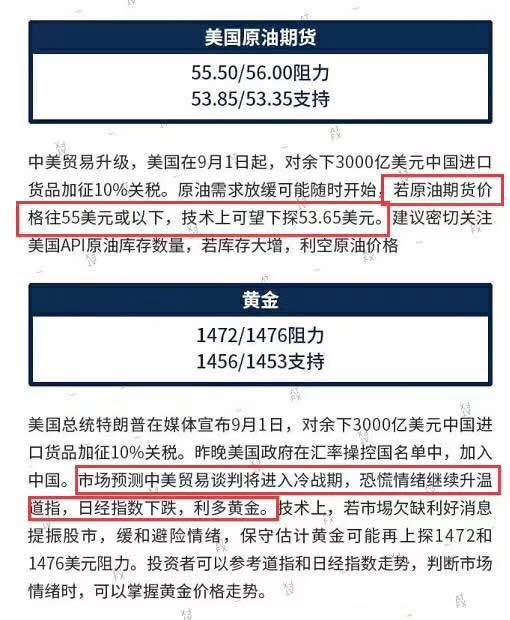 美国原油期货

55.50/56.00阻力
53.85/53.35支持

中美贸易升级，美国在9月1日起，对余下3000亿美元中国进口货品加征10%关税。原油需求放缓可能随时开始，若原油期货价格往55美元或以下，技术上可望下探53.65美元。建议密切关注美国API原油库存数量，若库存大增，利空原油价格

黄金

1472/1476阻力
1456/1453支持

美国总统特朗普在媒体宣布9月1日，对余下3000亿美元中国进口货品加征10%关税。昨晚美国政府在汇率操控国名单中，加入中国。市场预测中美贸易谈判将进入冷战期，恐慌情绪继续升温道指，日经指数下跌，利多黄金。技术上，若市場欠缺利好消息提振股市，缓和避险情绪，保守估计黄金可能再上探1472和1476美元阻力。投资者可以参考道指和日经指数走势，判断市场情绪时，可以掌握黄金价格走势。